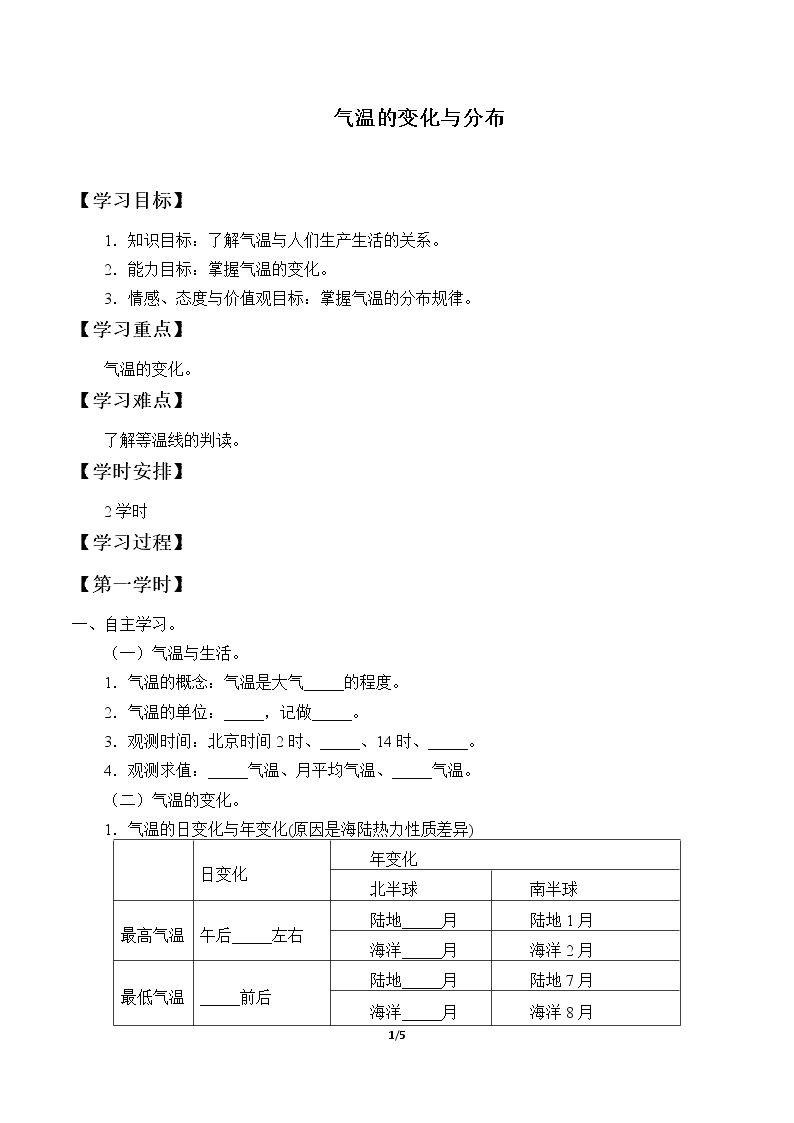 气温的变化与分布

【学习目标】

1．知识目标：了解气温与人们生产生活的关系。

2．能力目标：掌握气温的变化。

3．情感、态度与价值观目标：掌握气温的分布规律。

【学习重点】

气温的变化。

【学习难点】

了解等温线的判读。

【学时安排】

2学时

【学习过程】

【第一学时】

一、自主学习。

（一）气温与生活。

1．气温的概念：气温是大气____的程度。

2．气温的单位：____，记做____。

3．观测时间：北京时间2时、____、14时、____。

4．观测求值：____气温、月平均气温、____气温。

（二）气温的变化。

1．气温的日变化与年变化(原因是海陆热力性质差异)

|  | 日变化 | 年变化 |  |
|---|---|---|---|
|  |  | 北半球 | 南半球 |
| 最高气温 | 午后____左右 | 陆地____月 | 陆地1月 |
|  |  | 海洋____月 | 海洋2月 |
| 最低气温 | ____前后 | 陆地____月 | 陆地7月 |
|  |  | 海洋____月 | 海洋8月 |

1/5